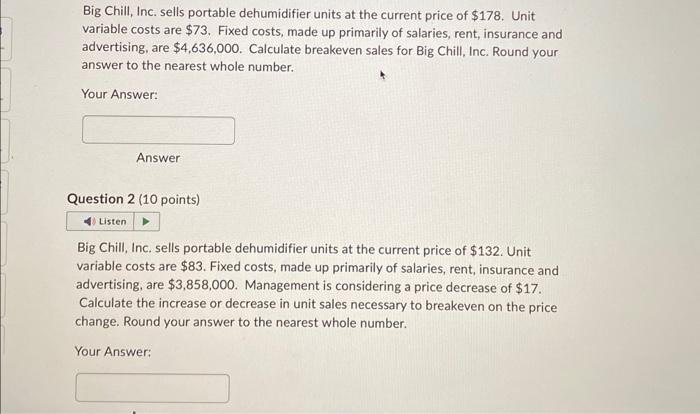 Big Chill, Inc. sells portable dehumidifier units at the current price of $178. Unit variable costs are $73. Fixed costs, made up primarily of salaries, rent, insurance and advertising, are $4,636,000. Calculate breakeven sales for Big Chill, Inc. Round your answer to the nearest whole number.

Your Answer:

Answer

Question 2 (10 points)

Listen

Big Chill, Inc. sells portable dehumidifier units at the current price of $132. Unit variable costs are $83. Fixed costs, made up primarily of salaries, rent, insurance and advertising, are $3,858,000. Management is considering a price decrease of $17. Calculate the increase or decrease in unit sales necessary to breakeven on the price change. Round your answer to the nearest whole number.

Your Answer: